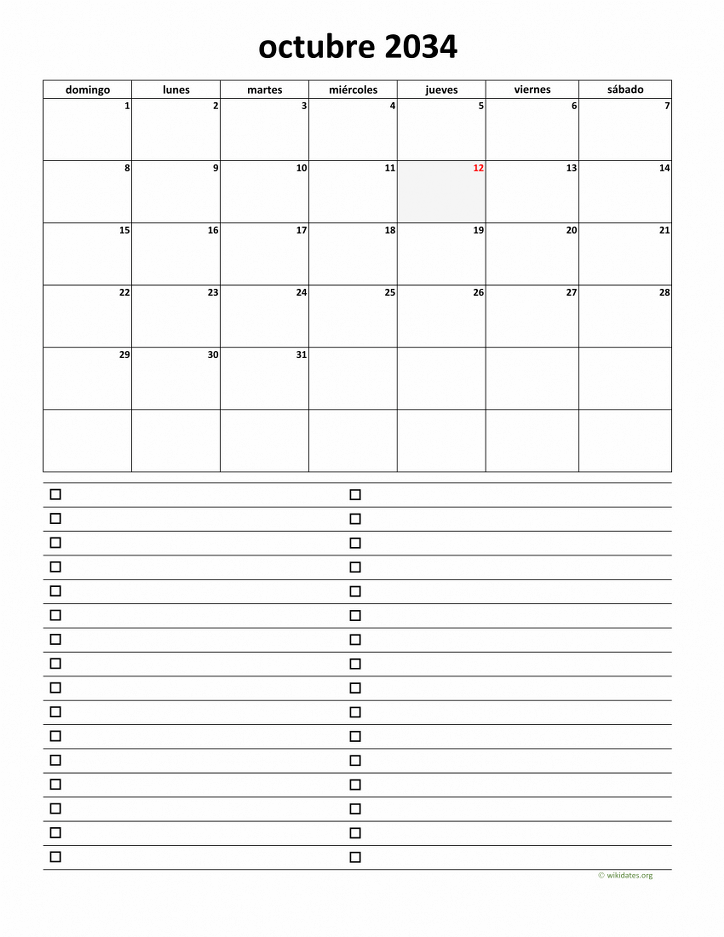 octubre 2034

| domingo | lunes | martes | miércoles | jueves | viernes | sábado |
|---|---|---|---|---|---|---|
| 1 | 2 | 3 | 4 | 5 | 6 | 7 |
| 8 | 9 | 10 | 11 | 12 | 13 | 14 |
| 15 | 16 | 17 | 18 | 19 | 20 | 21 |
| 22 | 23 | 24 | 25 | 26 | 27 | 28 |
| 29 | 30 | 31 | | | | |
| | | | | | | |

☐
☐
☐
☐
☐
☐
☐
☐
☐
☐
☐
☐
☐
☐
☐
☐

☐
☐
☐
☐
☐
☐
☐
☐
☐
☐
☐
☐
☐
☐
☐
☐

© wikidates.org